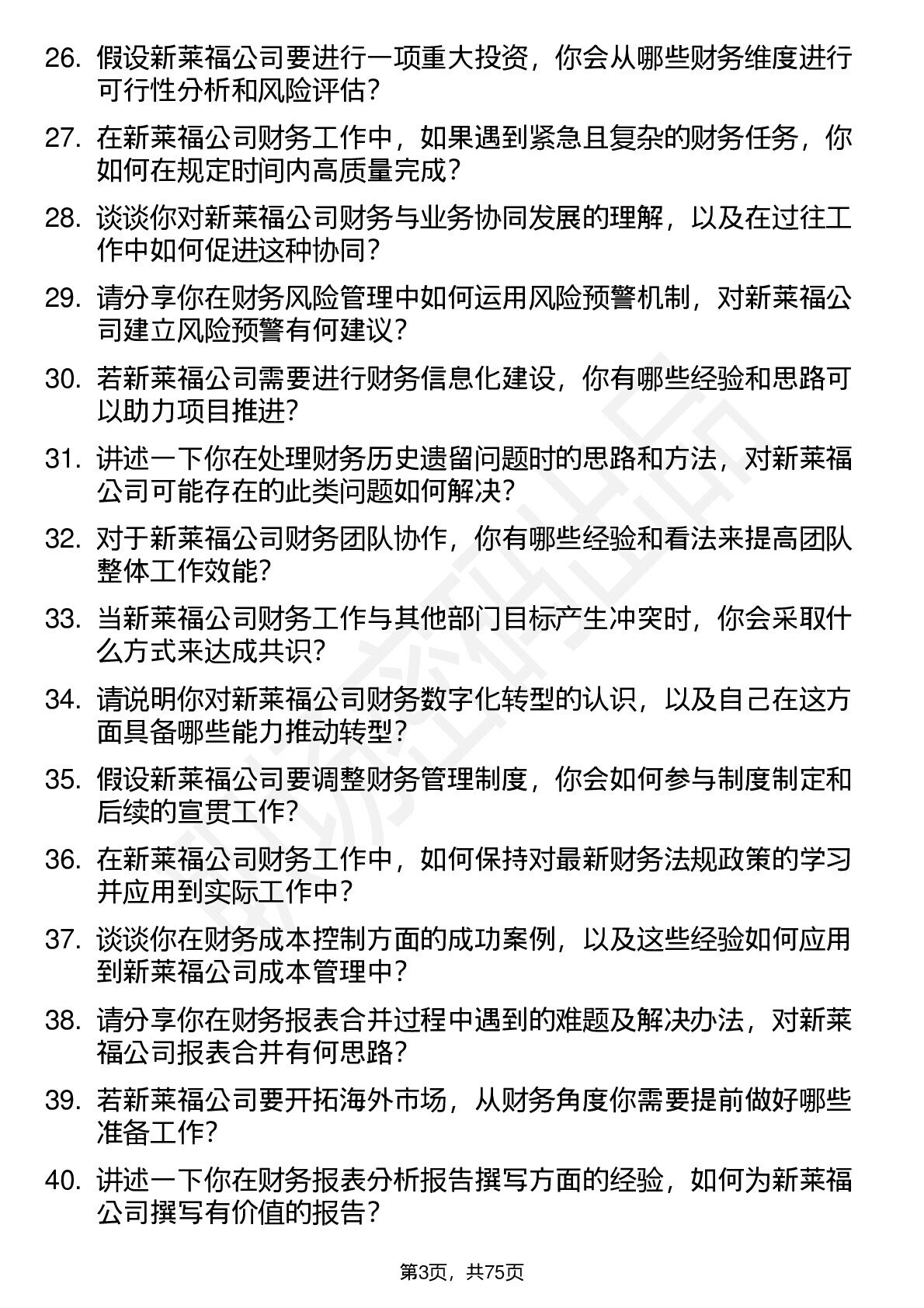 26. 假设新莱福公司要进行一项重大投资，你会从哪些财务维度进行可行性分析和风险评估？

27. 在新莱福公司财务工作中，如果遇到紧急且复杂的财务任务，你如何在规定时间内高质量完成？

28. 谈谈你对新莱福公司财务与业务协同发展的理解，以及在过往工作中如何促进这种协同？

29. 请分享你在财务风险管理中如何运用风险预警机制，对新莱福公司建立风险预警有何建议？

30. 若新莱福公司需要进行财务信息化建设，你有哪些经验和思路可以助力项目推进？

31. 讲述一下你在处理财务历史遗留问题时的思路和方法，对新莱福公司可能存在的此类问题如何解决？

32. 对于新莱福公司财务团队协作，你有哪些经验和看法来提高团队整体工作效能？

33. 当新莱福公司财务工作与其他部门目标产生冲突时，你会采取什么方式来达成共识？

34. 请说明你对新莱福公司财务数字化转型的认识，以及自己在这方面具备哪些能力推动转型？

35. 假设新莱福公司要调整财务管理制度，你会如何参与制度制定和后续的宣贯工作？

36. 在新莱福公司财务工作中，如何保持对最新财务法规政策的学习并应用到实际工作中？

37. 谈谈你在财务成本控制方面的成功案例，以及这些经验如何应用到新莱福公司成本管理中？

38. 请分享你在财务报表合并过程中遇到的难题及解决办法，对新莱福公司报表合并有何思路？

39. 若新莱福公司要开拓海外市场，从财务角度你需要提前做好哪些准备工作？

40. 讲述一下你在财务报表分析报告撰写方面的经验，如何为新莱福公司撰写有价值的报告？

第3页，共75页